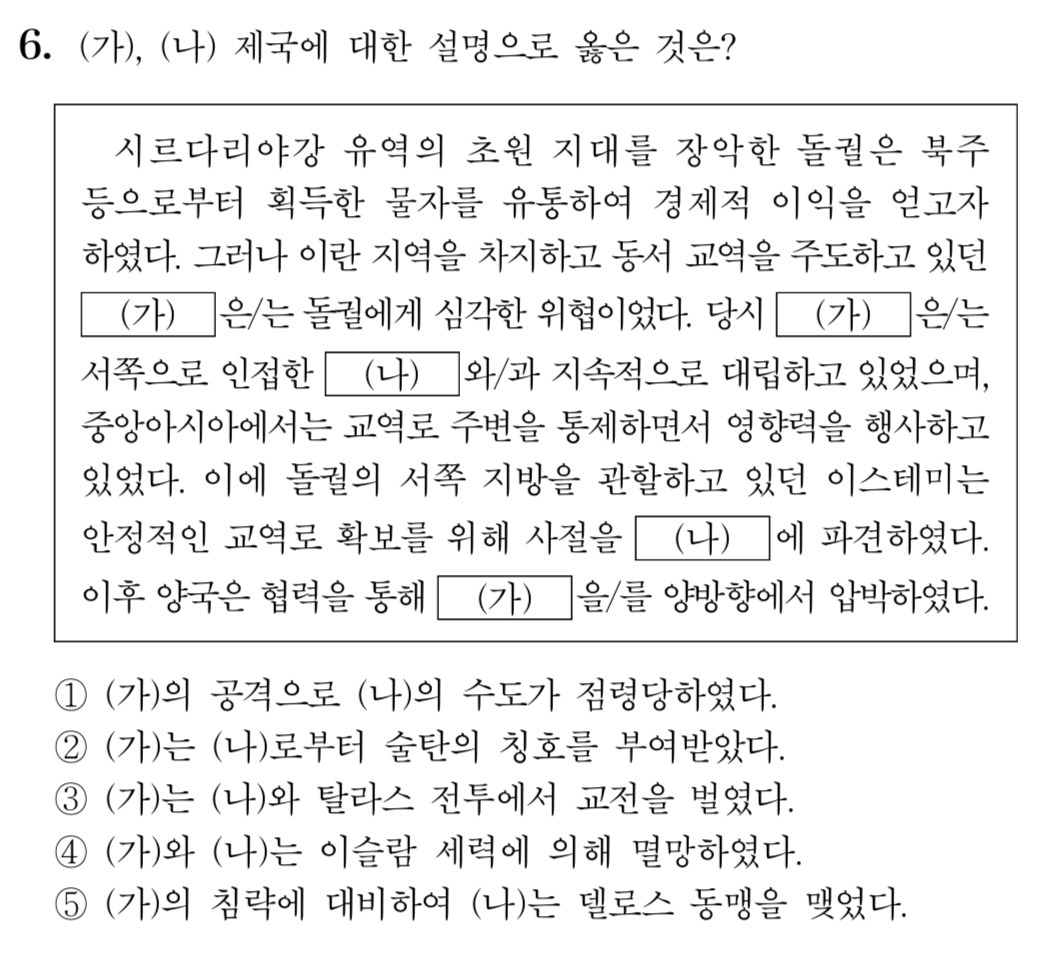 6. (가), (나) 제국에 대한 설명으로 옳은 것은?

시르다리야강 유역의 초원 지대를 장악한 돌궐은 북주 등으로부터 획득한 물자를 유통하여 경제적 이익을 얻고자 하였다. 그러나 이란 지역을 차지하고 동서 교역을 주도하고 있던 (가) 은/는 돌궐에게 심각한 위협이었다. 당시 (가) 은/는 서쪽으로 인접한 (나) 와/과 지속적으로 대립하고 있었으며, 중앙아시아에서는 교역로 주변을 통제하면서 영향력을 행사하고 있었다. 이에 돌궐의 서쪽 지방을 관할하고 있던 이스테미는 안정적인 교역로 확보를 위해 사절을 (나) 에 파견하였다. 이후 양국은 협력을 통해 (가) 을/를 양방향에서 압박하였다.

① (가)의 공격으로 (나)의 수도가 점령당하였다.
② (가)는 (나)로부터 술탄의 칭호를 부여받았다.
③ (가)는 (나)와 탈라스 전투에서 교전을 벌였다.
④ (가)와 (나)는 이슬람 세력에 의해 멸망하였다.
⑤ (가)의 침략에 대비하여 (나)는 델로스 동맹을 맺었다.